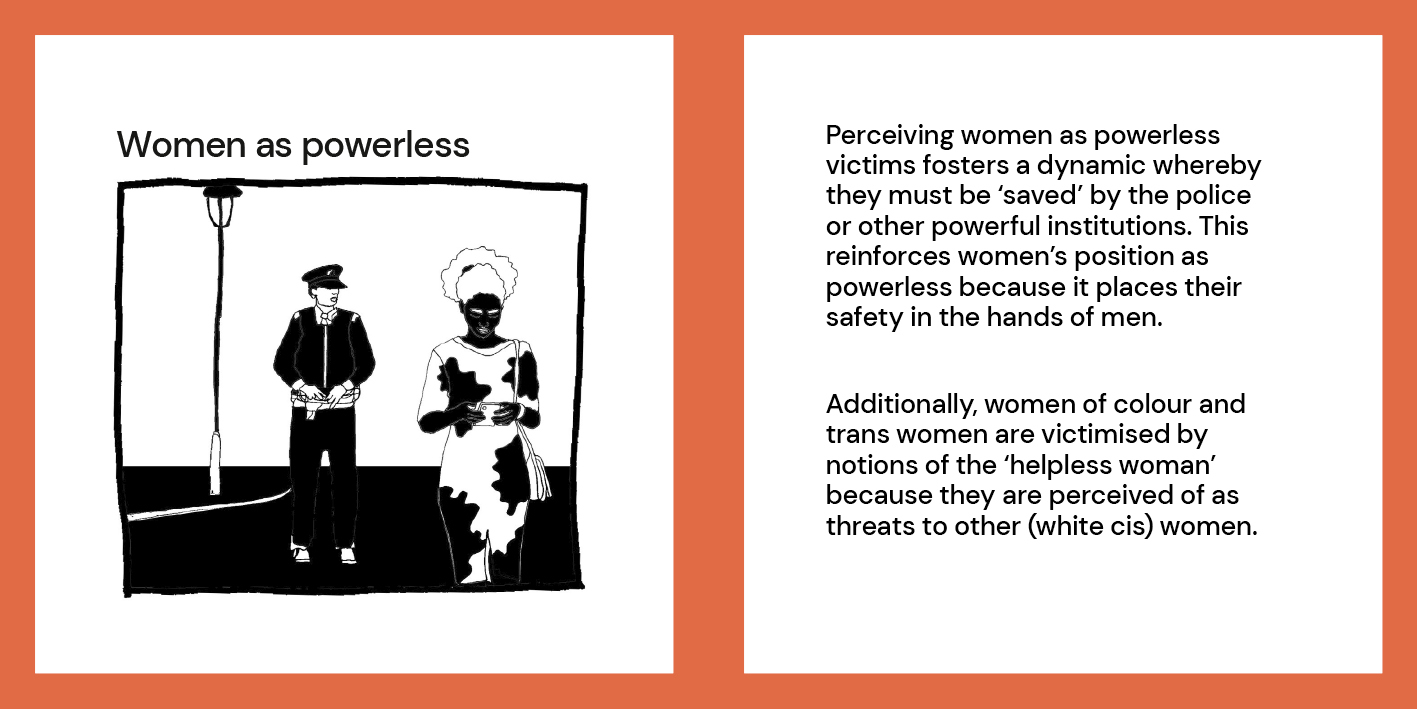 Women as powerless

Perceiving women as powerless victims fosters a dynamic whereby they must be 'saved' by the police or other powerful institutions. This reinforces women's position as powerless because it places their safety in the hands of men.

Additionally, women of colour and trans women are victimised by notions of the 'helpless woman' because they are perceived of as threats to other (white cis) women.